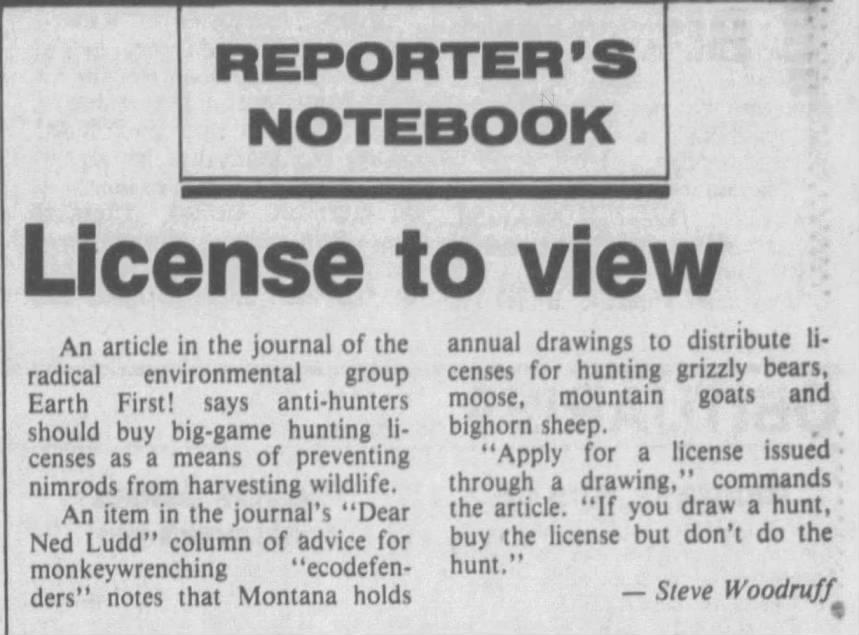 REPORTER'S NOTEBOOK

License to view

An article in the journal of the radical environmental group Earth First! says anti-hunters should buy big-game hunting licenses as a means of preventing nimrods from harvesting wildlife.

An item in the journal's "Dear Ned Ludd" column of advice for monkeywrenching "ecodefenders" notes that Montana holds annual drawings to distribute licenses for hunting grizzly bears, moose, mountain goats and bighorn sheep.

"Apply for a license issued through a drawing," commands the article. "If you draw a hunt, buy the license but don't do the hunt."

— Steve Woodruff